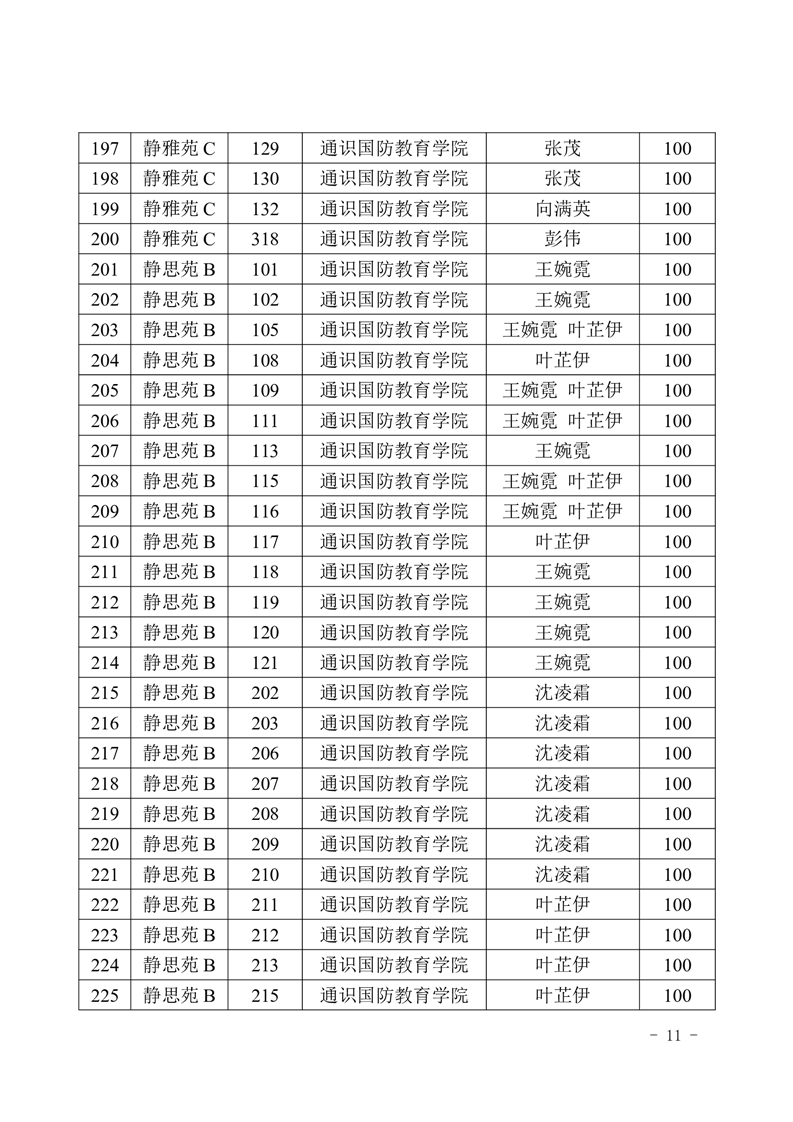 | 197 | 静雅苑 C | 129 | 通识国防教育学院 | 张茂 | 100 |
|---|---|---|---|---|---|
| 198 | 静雅苑 C | 130 | 通识国防教育学院 | 张茂 | 100 |
| 199 | 静雅苑 C | 132 | 通识国防教育学院 | 向满英 | 100 |
| 200 | 静雅苑 C | 318 | 通识国防教育学院 | 彭伟 | 100 |
| 201 | 静思苑 B | 101 | 通识国防教育学院 | 王婉霓 | 100 |
| 202 | 静思苑 B | 102 | 通识国防教育学院 | 王婉霓 | 100 |
| 203 | 静思苑 B | 105 | 通识国防教育学院 | 王婉霓 叶芷伊 | 100 |
| 204 | 静思苑 B | 108 | 通识国防教育学院 | 叶芷伊 | 100 |
| 205 | 静思苑 B | 109 | 通识国防教育学院 | 王婉霓 叶芷伊 | 100 |
| 206 | 静思苑 B | 111 | 通识国防教育学院 | 王婉霓 叶芷伊 | 100 |
| 207 | 静思苑 B | 113 | 通识国防教育学院 | 王婉霓 | 100 |
| 208 | 静思苑 B | 115 | 通识国防教育学院 | 王婉霓 叶芷伊 | 100 |
| 209 | 静思苑 B | 116 | 通识国防教育学院 | 王婉霓 叶芷伊 | 100 |
| 210 | 静思苑 B | 117 | 通识国防教育学院 | 叶芷伊 | 100 |
| 211 | 静思苑 B | 118 | 通识国防教育学院 | 王婉霓 | 100 |
| 212 | 静思苑 B | 119 | 通识国防教育学院 | 王婉霓 | 100 |
| 213 | 静思苑 B | 120 | 通识国防教育学院 | 王婉霓 | 100 |
| 214 | 静思苑 B | 121 | 通识国防教育学院 | 王婉霓 | 100 |
| 215 | 静思苑 B | 202 | 通识国防教育学院 | 沈凌霜 | 100 |
| 216 | 静思苑 B | 203 | 通识国防教育学院 | 沈凌霜 | 100 |
| 217 | 静思苑 B | 206 | 通识国防教育学院 | 沈凌霜 | 100 |
| 218 | 静思苑 B | 207 | 通识国防教育学院 | 沈凌霜 | 100 |
| 219 | 静思苑 B | 208 | 通识国防教育学院 | 沈凌霜 | 100 |
| 220 | 静思苑 B | 209 | 通识国防教育学院 | 沈凌霜 | 100 |
| 221 | 静思苑 B | 210 | 通识国防教育学院 | 沈凌霜 | 100 |
| 222 | 静思苑 B | 211 | 通识国防教育学院 | 叶芷伊 | 100 |
| 223 | 静思苑 B | 212 | 通识国防教育学院 | 叶芷伊 | 100 |
| 224 | 静思苑 B | 213 | 通识国防教育学院 | 叶芷伊 | 100 |
| 225 | 静思苑 B | 215 | 通识国防教育学院 | 叶芷伊 | 100 |

- 11 -